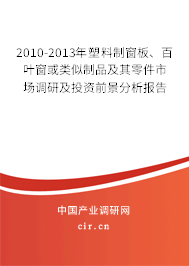 2010-2013年塑料制窗板、百叶窗或类似制品及其零件市场调研及投资前景分析报告

中国产业调研网

cir.cn